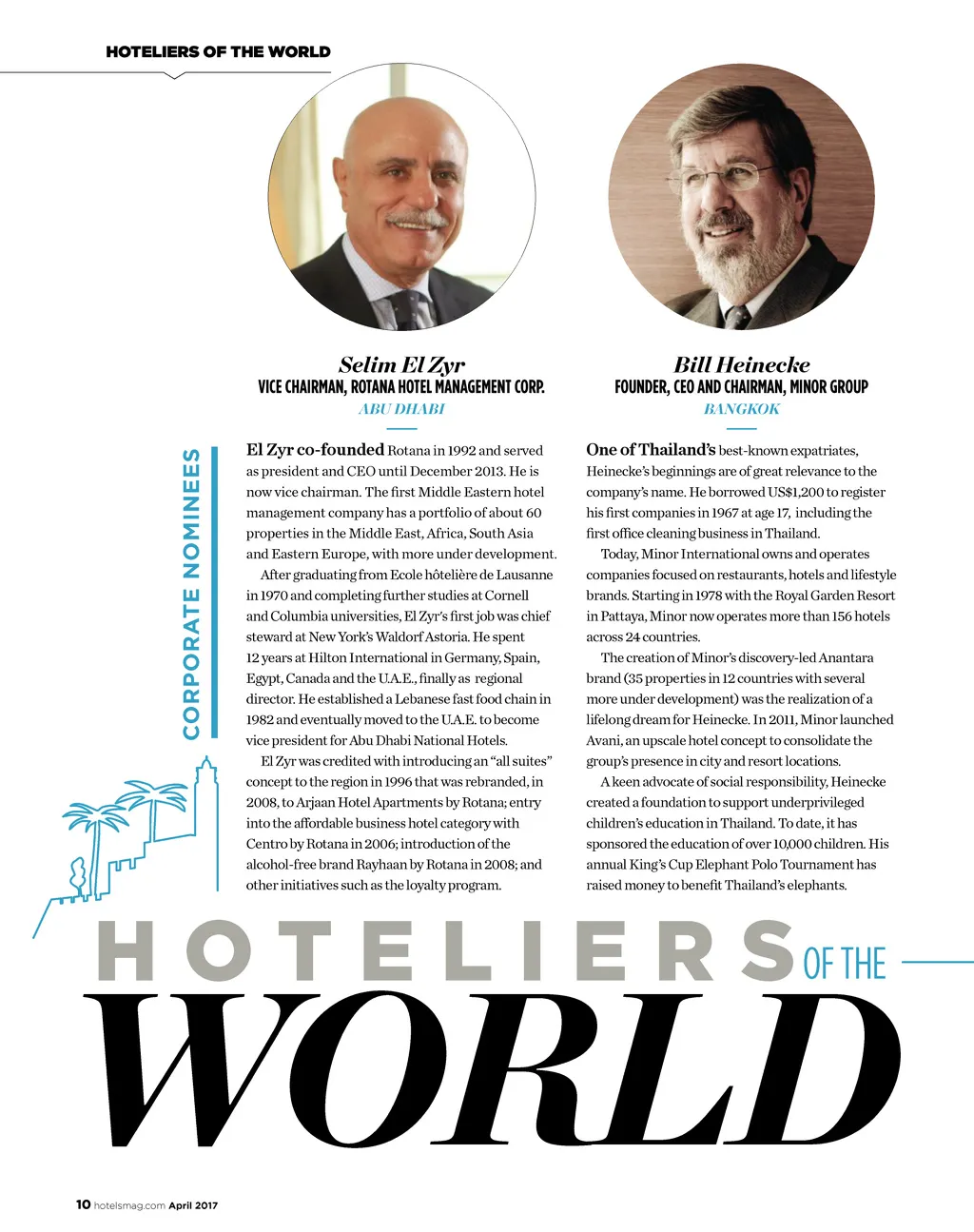 HOTELIERS OF THE WORLD

CORPORATE NOMINEES

Selim El Zyr
VICE CHAIRMAN, ROTANA HOTEL MANAGEMENT CORP.
ABU DHABI

El Zyr co-founded Rotana in 1992 and served as president and CEO until December 2013. He is now vice chairman. The first Middle Eastern hotel management company has a portfolio of about 60 properties in the Middle East, Africa, South Asia and Eastern Europe, with more under development.

After graduating from Ecole hôtelière de Lausanne in 1970 and completing further studies at Cornell and Columbia universities, El Zyr's first job was chief steward at New York's Waldorf Astoria. He spent 12 years at Hilton International in Germany, Spain, Egypt, Canada and the U.A.E., finally as regional director. He established a Lebanese fast food chain in 1982 and eventually moved to the U.A.E. to become vice president for Abu Dhabi National Hotels.

El Zyr was credited with introducing an "all suites" concept to the region in 1996 that was rebranded, in 2008, to Arjaan Hotel Apartments by Rotana; entry into the affordable business hotel category with Centro by Rotana in 2006; introduction of the alcohol-free brand Rayhaan by Rotana in 2008; and other initiatives such as the loyalty program.

Bill Heinecke
FOUNDER, CEO AND CHAIRMAN, MINOR GROUP
BANGKOK

One of Thailand's best-known expatriates, Heinecke's beginnings are of great relevance to the company's name. He borrowed US$1,200 to register his first companies in 1967 at age 17, including the first office cleaning business in Thailand.

Today, Minor International owns and operates companies focused on restaurants, hotels and lifestyle brands. Starting in 1978 with the Royal Garden Resort in Pattaya, Minor now operates more than 156 hotels across 24 countries.

The creation of Minor's discovery-led Anantara brand (35 properties in 12 countries with several more under development) was the realization of a lifelong dream for Heinecke. In 2011, Minor launched Avani, an upscale hotel concept to consolidate the group's presence in city and resort locations.

A keen advocate of social responsibility, Heinecke created a foundation to support underprivileged children's education in Thailand. To date, it has sponsored the education of over 10,000 children. His annual King's Cup Elephant Polo Tournament has raised money to benefit Thailand's elephants.

HOTELIERS OF THE WORLD

10 hotelsmag.com April 2017